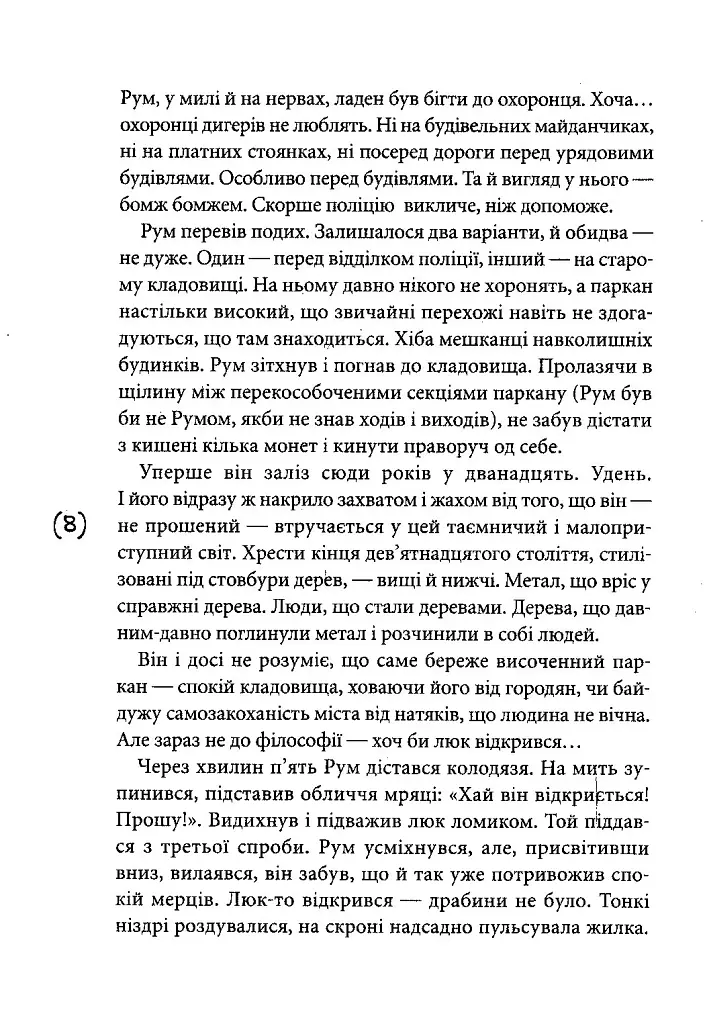 Рум, у милі й на нервах, ладен був бігти до охоронця. Хоча... охоронці дигерів не люблять. Ні на будівельних майданчиках, ні на платних стоянках, ні посеред дороги перед урядовими будівлями. Особливо перед будівлями. Та й вигляд у нього — бомж бомжем. Скорше поліцію викличе, ніж допоможе.

Рум перевів подих. Залишалося два варіанти, й обидва — не дуже. Один — перед відділком поліції, інший — на старому кладовищі. На ньому давно нікого не хоронять, а паркан настільки високий, що звичайні перехожі навіть не здогадуються, що там знаходиться. Хіба мешканці навколишніх будинків. Рум зітхнув і погнав до кладовища. Пролазячи в щілину між перекособоченими секціями паркану (Рум був би не Румом, якби не знав ходів і виходів), не забув дістати з кишені кілька монет і кинути праворуч од себе.

Уперше він заліз сюди років у дванадцять. Удень. І його відразу ж накрило захватом і жахом від того, що він — не прошений — втручається у цей таємничий і малоприступний світ. Хрести кінця дев'ятнадцятого століття, стилізовані під стовбури дерев, — вищі й нижчі. Метал, що вріс у справжні дерева. Люди, що стали деревами. Дерева, що давним-давно поглинули метал і розчинили в собі людей.

(8)

Він і досі не розуміє, що саме береже височенний паркан — спокій кладовища, ховаючи його від городян, чи байдужу самозакоханість міста від натяків, що людина не вічна. Але зараз не до філософії — хоч би люк відкрився...

Через хвилин п'ять Рум дістався колодязя. На мить зупинився, підставив обличчя мряці: «Хай він відкриється! Прошу!». Видихнув і підважив люк ломиком. Той піддався з третьої спроби. Рум усміхнувся, але, присвітивши вниз, вилаявся, він забув, що й так уже потривожив спокій мерців. Люк-то відкрився — драбини не було. Тонкі ніздрі роздувалися, на скроні надсадно пульсувала жилка.